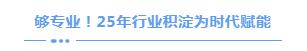 够专业！25年行业积淀为时代赋能